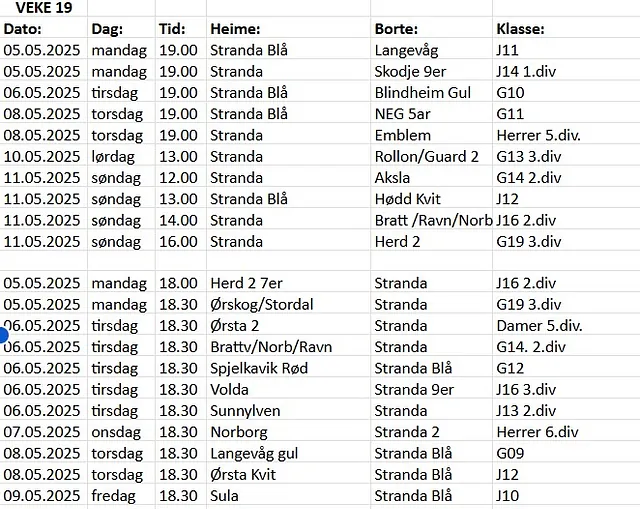 VEKE 19

| Dato: | Dag: | Tid: | Heime: | Borte: | Klasse: |
|---|---|---|---|---|---|
| 05.05.2025 | mandag | 19.00 | Stranda Blå | Langevåg | J11 |
| 05.05.2025 | mandag | 19.00 | Stranda | Skodje 9er | J14 1.div |
| 06.05.2025 | tirsdag | 19.00 | Stranda Blå | Blindheim Gul | G10 |
| 08.05.2025 | torsdag | 19.00 | Stranda Blå | NEG 5ar | G11 |
| 08.05.2025 | torsdag | 19.00 | Stranda | Emblem | Herrer 5.div. |
| 10.05.2025 | lørdag | 13.00 | Stranda | Rollon/Guard 2 | G13 3.div |
| 11.05.2025 | søndag | 12.00 | Stranda | Aksla | G14 2.div |
| 11.05.2025 | søndag | 13.00 | Stranda Blå | Hødd Kvit | J12 |
| 11.05.2025 | søndag | 14.00 | Stranda | Bratt /Ravn/Norb | J16 2.div |
| 11.05.2025 | søndag | 16.00 | Stranda | Herd 2 | G19 3.div |
| | | | | | |
| 05.05.2025 | mandag | 18.00 | Herd 2 7er | Stranda | J16 2.div |
| 05.05.2025 | mandag | 18.30 | Ørskog/Stordal | Stranda | G19 3.div |
| 06.05.2025 | tirsdag | 18.30 | Ørsta 2 | Stranda | Damer 5.div. |
| 06.05.2025 | tirsdag | 18.30 | Brattv/Norb/Ravn | Stranda | G14. 2.div |
| 06.05.2025 | tirsdag | 18.30 | Spjelkavik Rød | Stranda Blå | G12 |
| 06.05.2025 | tirsdag | 18.30 | Volda | Stranda 9er | J16 3.div |
| 06.05.2025 | tirsdag | 18.30 | Sunnylven | Stranda | J13 2.div |
| 07.05.2025 | onsdag | 18.30 | Norborg | Stranda 2 | Herrer 6.div |
| 08.05.2025 | torsdag | 18.30 | Langevåg gul | Stranda Blå | G09 |
| 08.05.2025 | torsdag | 18.30 | Ørsta Kvit | Stranda Blå | J12 |
| 09.05.2025 | fredag | 18.30 | Sula | Stranda Blå | J10 |